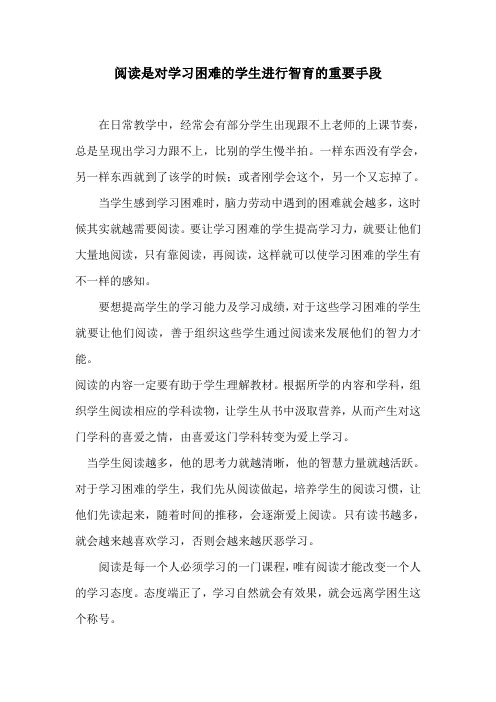 阅读是对学习困难的学生进行智育的重要手段

在日常教学中，经常会有部分学生出现跟不上老师的上课节奏，总是呈现出学习力跟不上，比别的学生慢半拍。一样东西没有学会，另一样东西就到了该学的时候；或者刚学会这个，另一个又忘掉了。

当学生感到学习困难时，脑力劳动中遇到的困难就会越多，这时候其实就越需要阅读。要让学习困难的学生提高学习力，就要让他们大量地阅读，只有靠阅读，再阅读，这样就可以使学习困难的学生有不一样的感知。

要想提高学生的学习能力及学习成绩，对于这些学习困难的学生就要让他们阅读，善于组织这些学生通过阅读来发展他们的智力才能。

阅读的内容一定要有助于学生理解教材。根据所学的内容和学科，组织学生阅读相应的学科读物，让学生从书中汲取营养，从而产生对这门学科的喜爱之情，由喜爱这门学科转变为爱上学习。

当学生阅读越多，他的思考力就越清晰，他的智慧力量就越活跃。对于学习困难的学生，我们先从阅读做起，培养学生的阅读习惯，让他们先读起来，随着时间的推移，会逐渐爱上阅读。只有读书越多，就会越来越喜欢学习，否则会越来越厌恶学习。

阅读是每一个人必须学习的一门课程，唯有阅读才能改变一个人的学习态度。态度端正了，学习自然就会有效果，就会远离学困生这个称号。